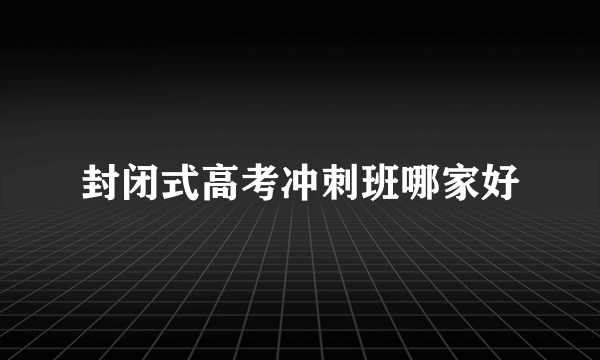 封闭式高考冲刺班哪家好